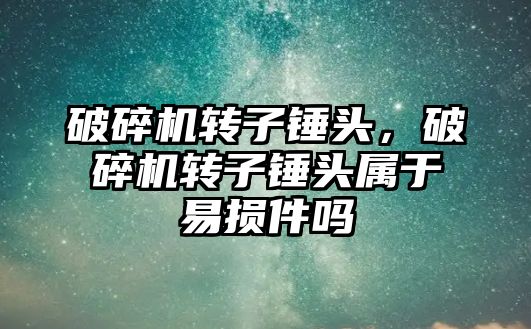 破碎机转子锤头，破碎机转子锤头属于易损件吗